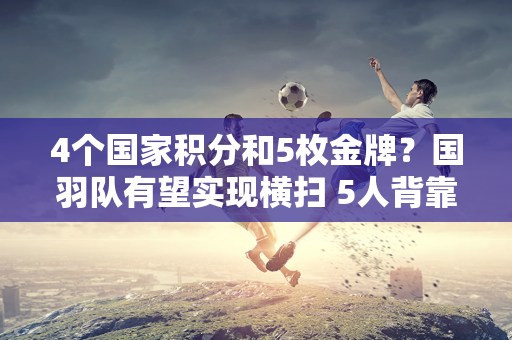 4个国家积分和5枚金牌？国羽队有望实现横扫 5人背靠